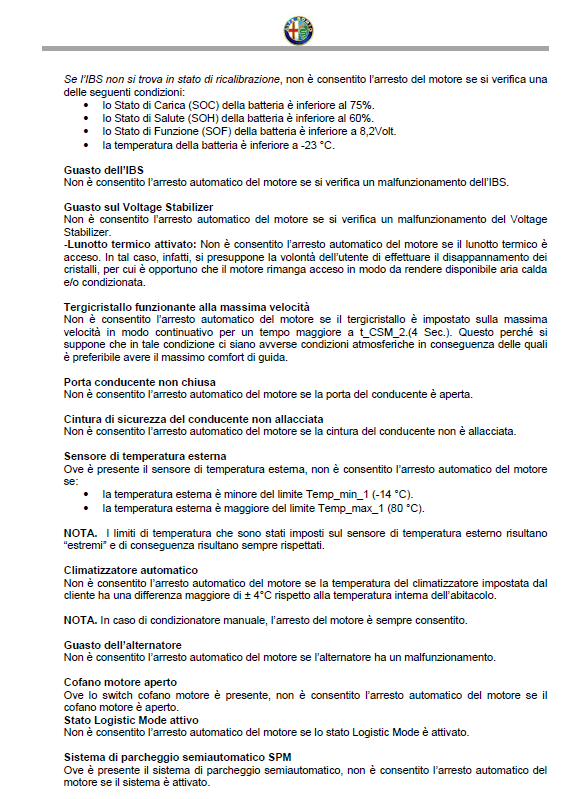 Se l'IBS non si trova in stato di ricalibrazione, non è consentito l'arresto del motore se si verifica una delle seguenti condizioni:

- lo Stato di Carica (SOC) della batteria è inferiore al 75%.
- lo Stato di Salute (SOH) della batteria è inferiore al 60%.
- lo Stato di Funzione (SOF) della batteria è inferiore a 8,2Volt.
- la temperatura della batteria è inferiore a -23 °C.

Guasto dell'IBS
Non è consentito l'arresto automatico del motore se si verifica un malfunzionamento dell'IBS.

Guasto sul Voltage Stabilizer
Non è consentito l'arresto automatico del motore se si verifica un malfunzionamento del Voltage Stabilizer.
-Lunotto termico attivato: Non è consentito l'arresto automatico del motore se il lunotto termico è acceso. In tal caso, infatti, si presuppone la volontà dell'utente di effettuare il disappannamento dei cristalli, per cui è opportuno che il motore rimanga acceso in modo da rendere disponibile aria calda e/o condizionata.

Tergicristallo funzionante alla massima velocità
Non è consentito l'arresto automatico del motore se il tergicristallo è impostato sulla massima velocità in modo continuativo per un tempo maggiore a t_CSM_2.(4 Sec.). Questo perché si suppone che in tale condizione ci siano avverse condizioni atmosferiche in conseguenza delle quali è preferibile avere il massimo comfort di guida.

Porta conducente non chiusa
Non è consentito l'arresto automatico del motore se la porta del conducente è aperta.

Cintura di sicurezza del conducente non allacciata
Non è consentito l'arresto automatico del motore se la cintura del conducente non è allacciata.

Sensore di temperatura esterna
Ove è presente il sensore di temperatura esterna, non è consentito l'arresto automatico del motore se:

- la temperatura esterna è minore del limite Temp_min_1 (-14 °C).
- la temperatura esterna è maggiore del limite Temp_max_1 (80 °C).

NOTA. I limiti di temperatura che sono stati imposti sul sensore di temperatura esterno risultano "estremi" e di conseguenza risultano sempre rispettati.

Climatizzatore automatico
Non è consentito l'arresto automatico del motore se la temperatura del climatizzatore impostata dal cliente ha una differenza maggiore di ± 4°C rispetto alla temperatura interna dell'abitacolo.

NOTA. In caso di condizionatore manuale, l'arresto del motore è sempre consentito.

Guasto dell'alternatore
Non è consentito l'arresto automatico del motore se l'alternatore ha un malfunzionamento.

Cofano motore aperto
Ove lo switch cofano motore è presente, non è consentito l'arresto automatico del motore se il cofano motore è aperto.
Stato Logistic Mode attivo
Non è consentito l'arresto automatico del motore se lo stato Logistic Mode è attivato.

Sistema di parcheggio semiautomatico SPM
Ove è presente il sistema di parcheggio semiautomatico, non è consentito l'arresto automatico del motore se il sistema è attivato.